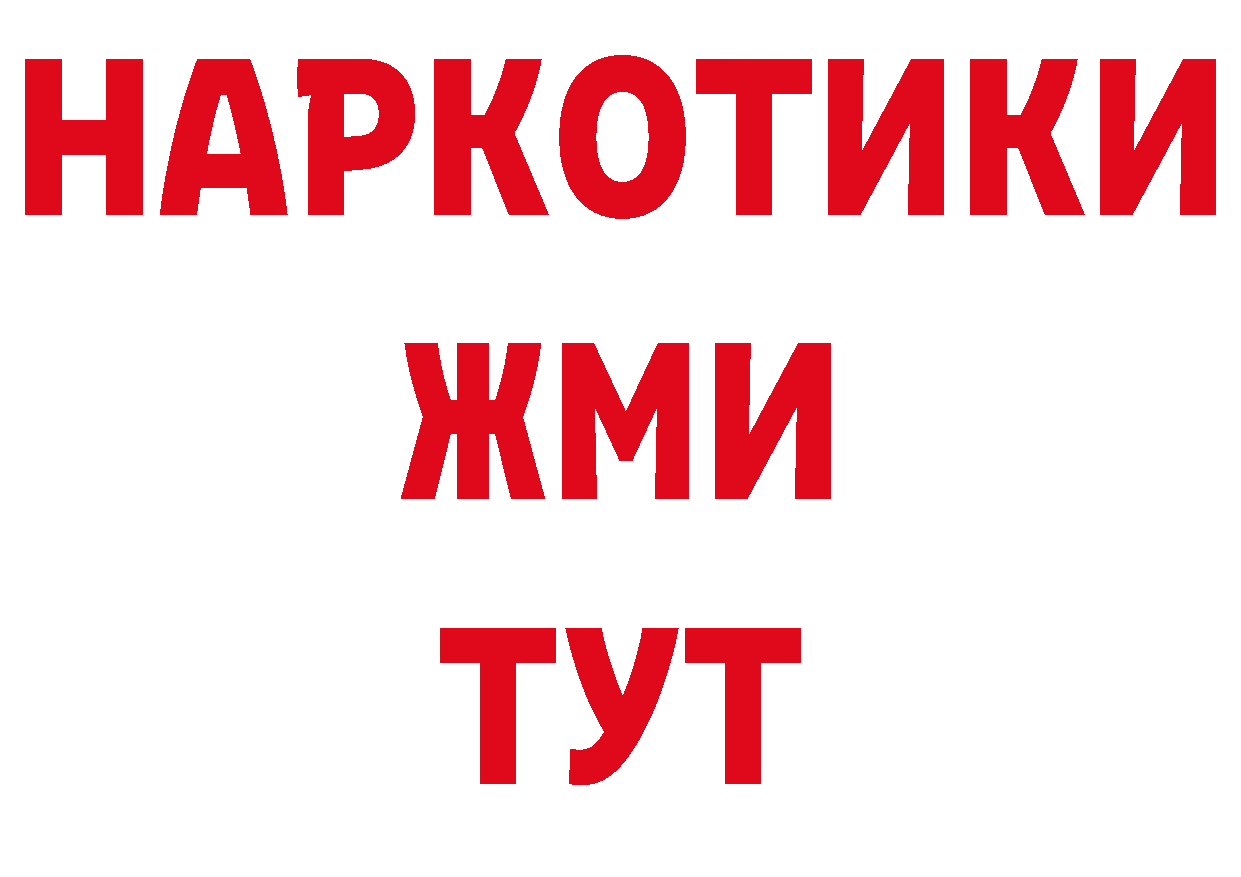 НАРКОТИКИ
ЖМИ
ТУТ